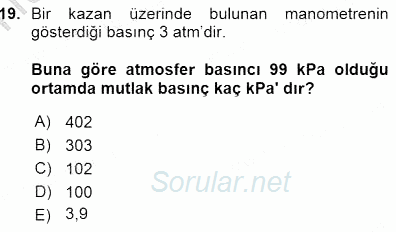 19. Bir kazan üzerinde bulunan manometrenin gösterdiği basınç 3 atm'dir.

Buna göre atmosfer basıncı 99 kPa olduğu ortamda mutlak basınç kaç kPa' dır?

A) 402
B) 303
C) 102
D) 100
E) 3,9

Sorular.net